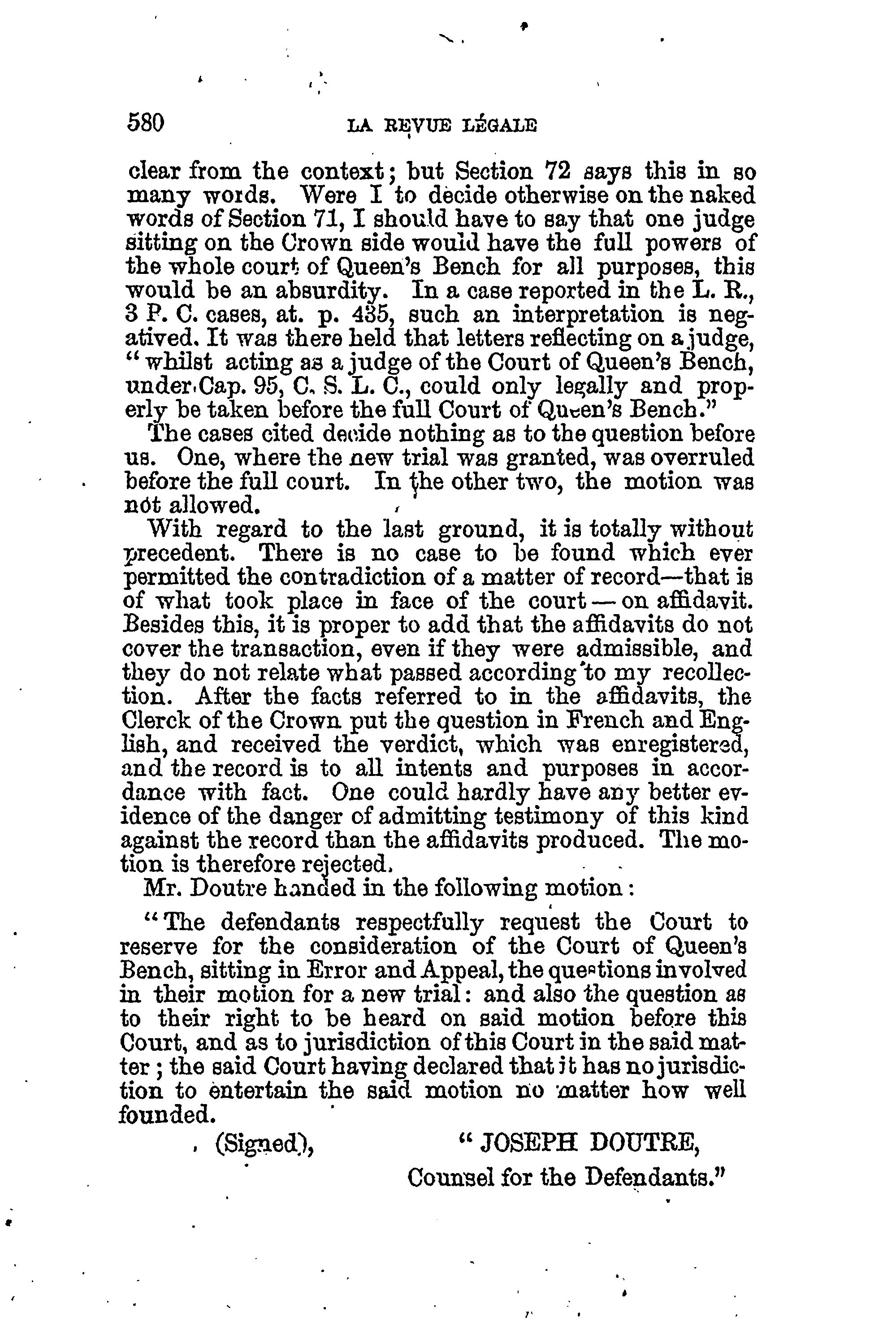 580 LA REVUE LÉGALE

clear from the context; but Section 72 says this in so many words. Were I to decide otherwise on the naked words of Section 71, I should have to say that one judge sitting on the Crown side would have the full powers of the whole court of Queen's Bench for all purposes, this would be an absurdity. In a case reported in the L. R., 3 P. C. cases, at. p. 435, such an interpretation is negatived. It was there held that letters reflecting on a judge, "whilst acting as a judge of the Court of Queen's Bench, under Cap. 95, C. S. L. C., could only legally and properly be taken before the full Court of Queen's Bench."

The cases cited decide nothing as to the question before us. One, where the new trial was granted, was overruled before the full court. In the other two, the motion was not allowed.

With regard to the last ground, it is totally without precedent. There is no case to be found which ever permitted the contradiction of a matter of record—that is of what took place in face of the court — on affidavit. Besides this, it is proper to add that the affidavits do not cover the transaction, even if they were admissible, and they do not relate what passed according to my recollection. After the facts referred to in the affidavits, the Clerck of the Crown put the question in French and English, and received the verdict, which was enregistered, and the record is to all intents and purposes in accordance with fact. One could hardly have any better evidence of the danger of admitting testimony of this kind against the record than the affidavits produced. The motion is therefore rejected.

Mr. Doutre handed in the following motion:

"The defendants respectfully request the Court to reserve for the consideration of the Court of Queen's Bench, sitting in Error and Appeal, the questions involved in their motion for a new trial: and also the question as to their right to be heard on said motion before this Court, and as to jurisdiction of this Court in the said matter; the said Court having declared that it has no jurisdiction to entertain the said motion no matter how well founded.

(Signed), "JOSEPH DOUTRE,
Counsel for the Defendants."